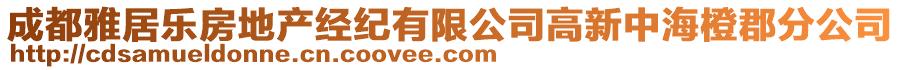 成都雅居乐房地产经纪有限公司高新中海橙郡分公司
http://cdsamueldonne.cn.coovee.com